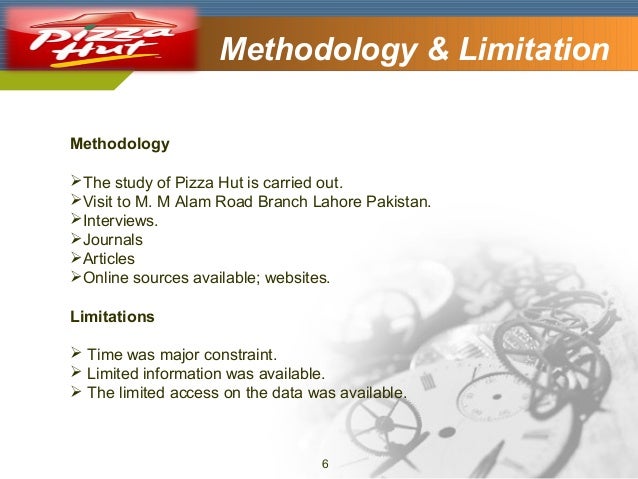 Pizza Hut

Methodology & Limitation

Methodology

➢The study of Pizza Hut is carried out.
➢Visit to M. M Alam Road Branch Lahore Pakistan.
➢Interviews.
➢Journals
➢Articles
➢Online sources available; websites.

Limitations

➢ Time was major constraint.
➢ Limited information was available.
➢ The limited access on the data was available.

6